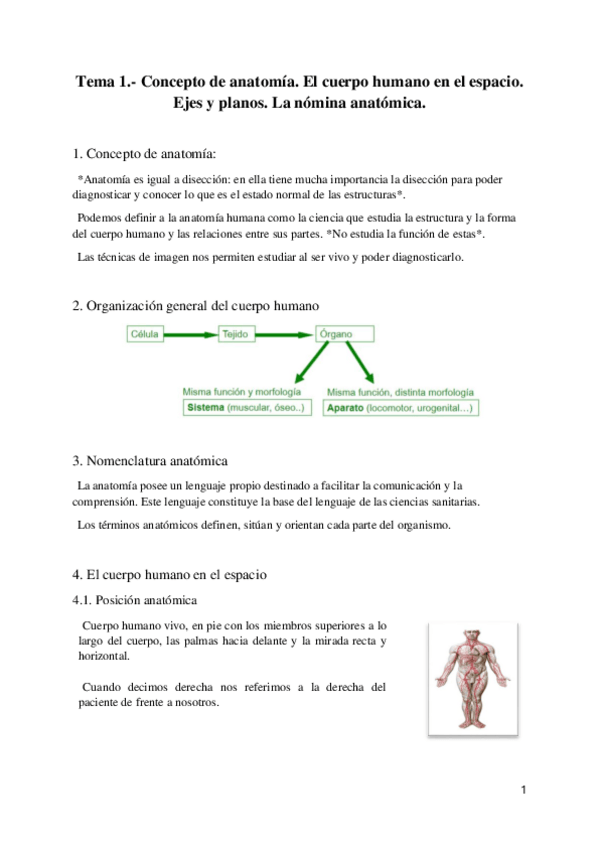 Tema 1.- Concepto de anatomía. El cuerpo humano en el espacio. Ejes y planos. La nómina anatómica.

1. Concepto de anatomía:

*Anatomía es igual a disección: en ella tiene mucha importancia la disección para poder diagnosticar y conocer lo que es el estado normal de las estructuras*.

Podemos definir a la anatomía humana como la ciencia que estudia la estructura y la forma del cuerpo humano y las relaciones entre sus partes. *No estudia la función de estas*.

Las técnicas de imagen nos permiten estudiar al ser vivo y poder diagnosticarlo.

2. Organización general del cuerpo humano

Célula
Tejido
Órgano
Misma función y morfología
Sistema (muscular, óseo..)
Misma función, distinta morfología
Aparato (locomotor, urogenital…)

3. Nomenclatura anatómica

La anatomía posee un lenguaje propio destinado a facilitar la comunicación y la comprensión. Este lenguaje constituye la base del lenguaje de las ciencias sanitarias.

Los términos anatómicos definen, sitúan y orientan cada parte del organismo.

4. El cuerpo humano en el espacio

4.1. Posición anatómica

Cuerpo humano vivo, en pie con los miembros superiores a lo largo del cuerpo, las palmas hacia delante y la mirada recta y horizontal.

Cuando decimos derecha nos referimos a la derecha del paciente de frente a nosotros.

1